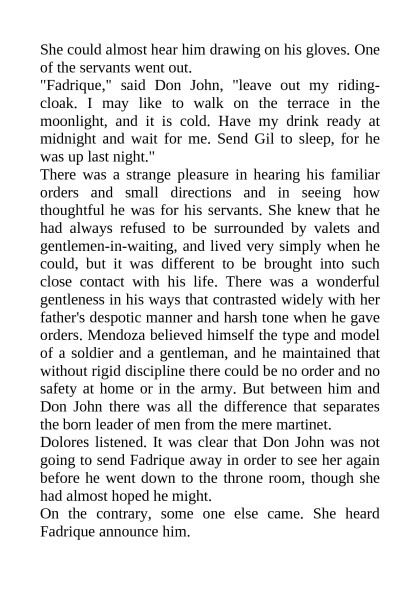 She could almost hear him drawing on his gloves. One of the servants went out.
"Fadrique," said Don John, "leave out my riding-cloak. I may like to walk on the terrace in the moonlight, and it is cold. Have my drink ready at midnight and wait for me. Send Gil to sleep, for he was up last night."
There was a strange pleasure in hearing his familiar orders and small directions and in seeing how thoughtful he was for his servants. She knew that he had always refused to be surrounded by valets and gentlemen-in-waiting, and lived very simply when he could, but it was different to be brought into such close contact with his life. There was a wonderful gentleness in his ways that contrasted widely with her father's despotic manner and harsh tone when he gave orders. Mendoza believed himself the type and model of a soldier and a gentleman, and he maintained that without rigid discipline there could be no order and no safety at home or in the army. But between him and Don John there was all the difference that separates the born leader of men from the mere martinet.
Dolores listened. It was clear that Don John was not going to send Fadrique away in order to see her again before he went down to the throne room, though she had almost hoped he might.
On the contrary, some one else came. She heard Fadrique announce him.